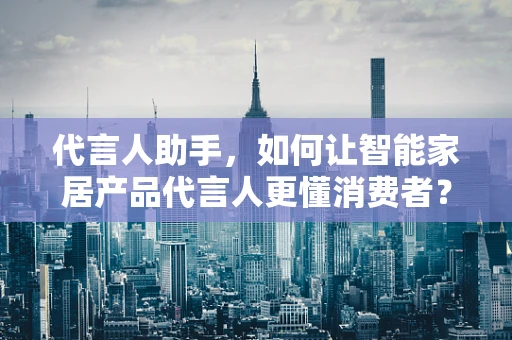 代言人助手，如何让智能家居产品代言人更懂消费者？